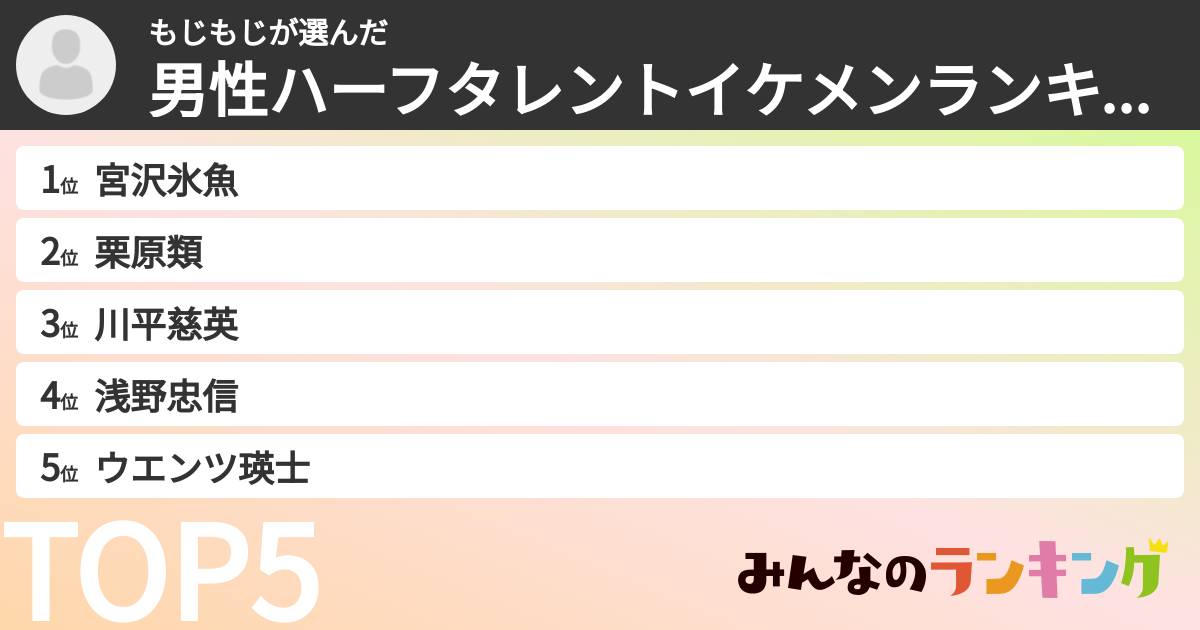 もじもじが選んだ
男性ハーフタレントイケメンランキ...

1位 宮沢氷魚
2位 栗原類
3位 川平慈英
4位 浅野忠信
5位 ウエンツ瑛士

TOP5

みんなのランキング